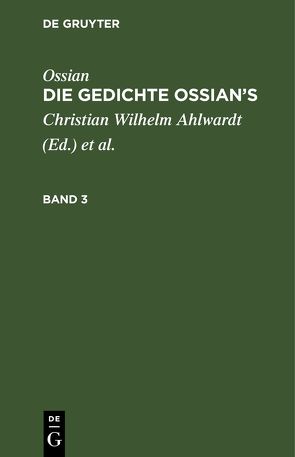 DE GRUYTER

Ossian
DIE GEDICHTE OSSIAN'S
Christian Wilhelm Ahlwardt
(Ed.) et al.

BAND 3

DE
G